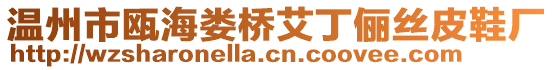 温州市瓯海娄桥艾丁俪丝皮鞋厂
http://wzsharonella.cn.coovee.com